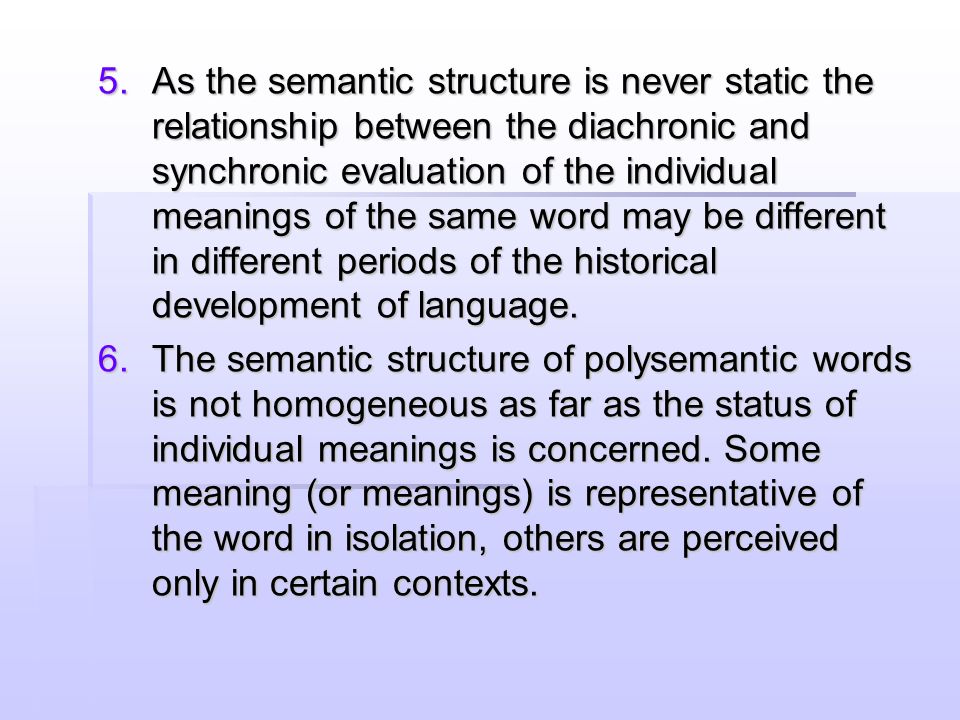 5. As the semantic structure is never static the relationship between the diachronic and synchronic evaluation of the individual meanings of the same word may be different in different periods of the historical development of language.

6. The semantic structure of polysemantic words is not homogeneous as far as the status of individual meanings is concerned. Some meaning (or meanings) is representative of the word in isolation, others are perceived only in certain contexts.